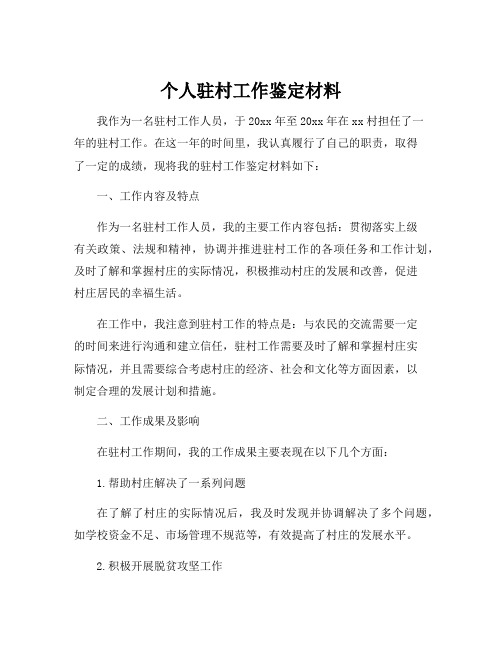 个人驻村工作鉴定材料

我作为一名驻村工作人员，于20xx年至20xx年在xx村担任了一年的驻村工作。在这一年的时间里，我认真履行了自己的职责，取得了一定的成绩，现将我的驻村工作鉴定材料如下：

一、工作内容及特点

作为一名驻村工作人员，我的主要工作内容包括：贯彻落实上级有关政策、法规和精神，协调并推进驻村工作的各项任务和工作计划，及时了解和掌握村庄的实际情况，积极推动村庄的发展和改善，促进村庄居民的幸福生活。

在工作中，我注意到驻村工作的特点是：与农民的交流需要一定的时间来进行沟通和建立信任，驻村工作需要及时了解和掌握村庄实际情况，并且需要综合考虑村庄的经济、社会和文化等方面因素，以制定合理的发展计划和措施。

二、工作成果及影响

在驻村工作期间，我的工作成果主要表现在以下几个方面：

1.帮助村庄解决了一系列问题

在了解了村庄的实际情况后，我及时发现并协调解决了多个问题，如学校资金不足、市场管理不规范等，有效提高了村庄的发展水平。

2.积极开展脱贫攻坚工作